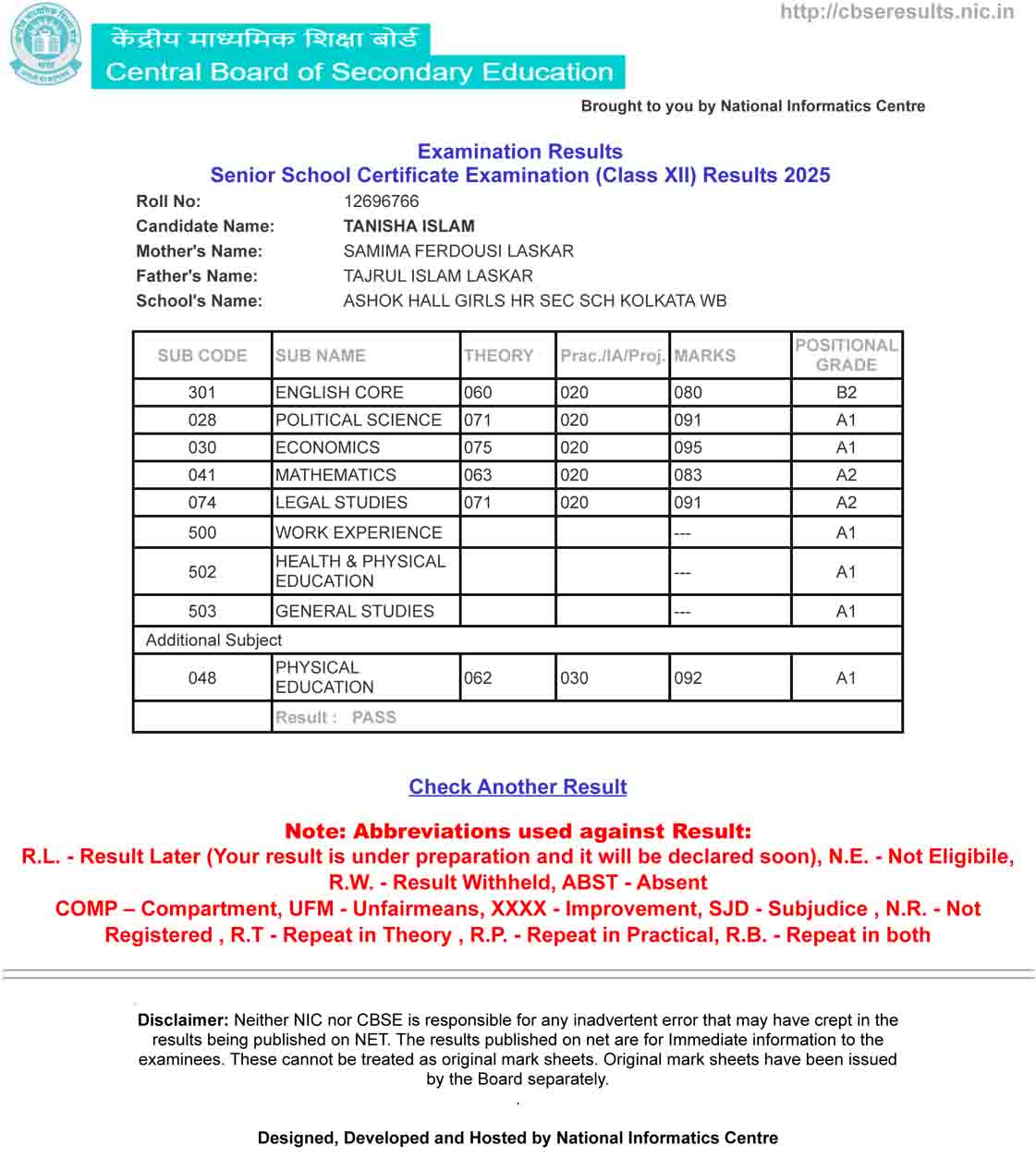 http://cbseresults.nic.in

केंद्रीय माध्यमिक शिक्षा बोर्ड
Central Board of Secondary Education

Brought to you by National Informatics Centre

Examination Results
Senior School Certificate Examination (Class XII) Results 2025

Roll No: 12696766
Candidate Name: TANISHA ISLAM
Mother's Name: SAMIMA FERDOUSI LASKAR
Father's Name: TAJRUL ISLAM LASKAR
School's Name: ASHOK HALL GIRLS HR SEC SCH KOLKATA WB

| SUB CODE | SUB NAME | THEORY | Prac./IA/Proj. | MARKS | POSITIONAL GRADE |
|---|---|---|---|---|---|
| 301 | ENGLISH CORE | 060 | 020 | 080 | B2 |
| 028 | POLITICAL SCIENCE | 071 | 020 | 091 | A1 |
| 030 | ECONOMICS | 075 | 020 | 095 | A1 |
| 041 | MATHEMATICS | 063 | 020 | 083 | A2 |
| 074 | LEGAL STUDIES | 071 | 020 | 091 | A2 |
| 500 | WORK EXPERIENCE | | | --- | A1 |
| 502 | HEALTH & PHYSICAL EDUCATION | | | --- | A1 |
| 503 | GENERAL STUDIES | | | --- | A1 |
| Additional Subject | | | | | |
| 048 | PHYSICAL EDUCATION | 062 | 030 | 092 | A1 |
| | Result : PASS | | | | |

Check Another Result

Note: Abbreviations used against Result:
R.L. - Result Later (Your result is under preparation and it will be declared soon), N.E. - Not Eligibile, R.W. - Result Withheld, ABST - Absent
COMP – Compartment, UFM - Unfairmeans, XXXX - Improvement, SJD - Subjudice , N.R. - Not Registered , R.T - Repeat in Theory , R.P. - Repeat in Practical, R.B. - Repeat in both

Disclaimer: Neither NIC nor CBSE is responsible for any inadvertent error that may have crept in the results being published on NET. The results published on net are for Immediate information to the examinees. These cannot be treated as original mark sheets. Original mark sheets have been issued by the Board separately.

Designed, Developed and Hosted by National Informatics Centre